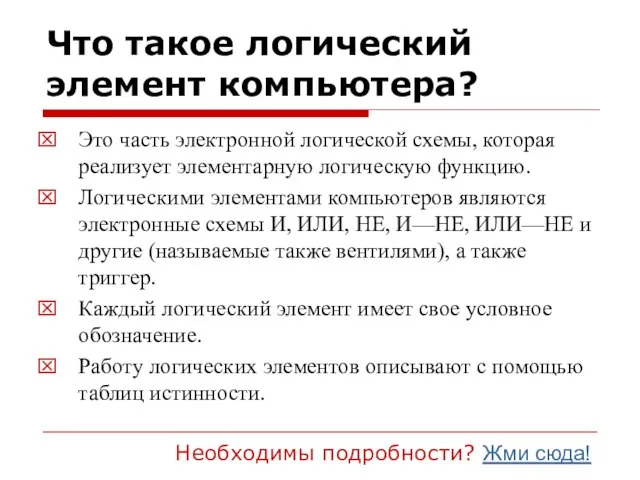 Что такое логический элемент компьютера?

Это часть электронной логической схемы, которая реализует элементарную логическую функцию.

Логическими элементами компьютеров являются электронные схемы И, ИЛИ, НЕ, И—НЕ, ИЛИ—НЕ и другие (называемые также вентилями), а также триггер.

Каждый логический элемент имеет свое условное обозначение.

Работу логических элементов описывают с помощью таблиц истинности.

Необходимы подробности? Жми сюда!